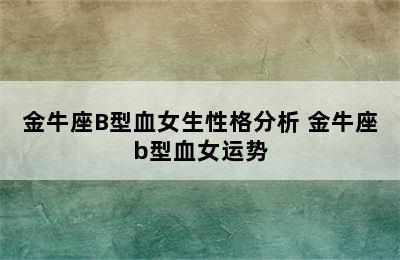 金牛座B型血女生性格分析 金牛座b型血女运势